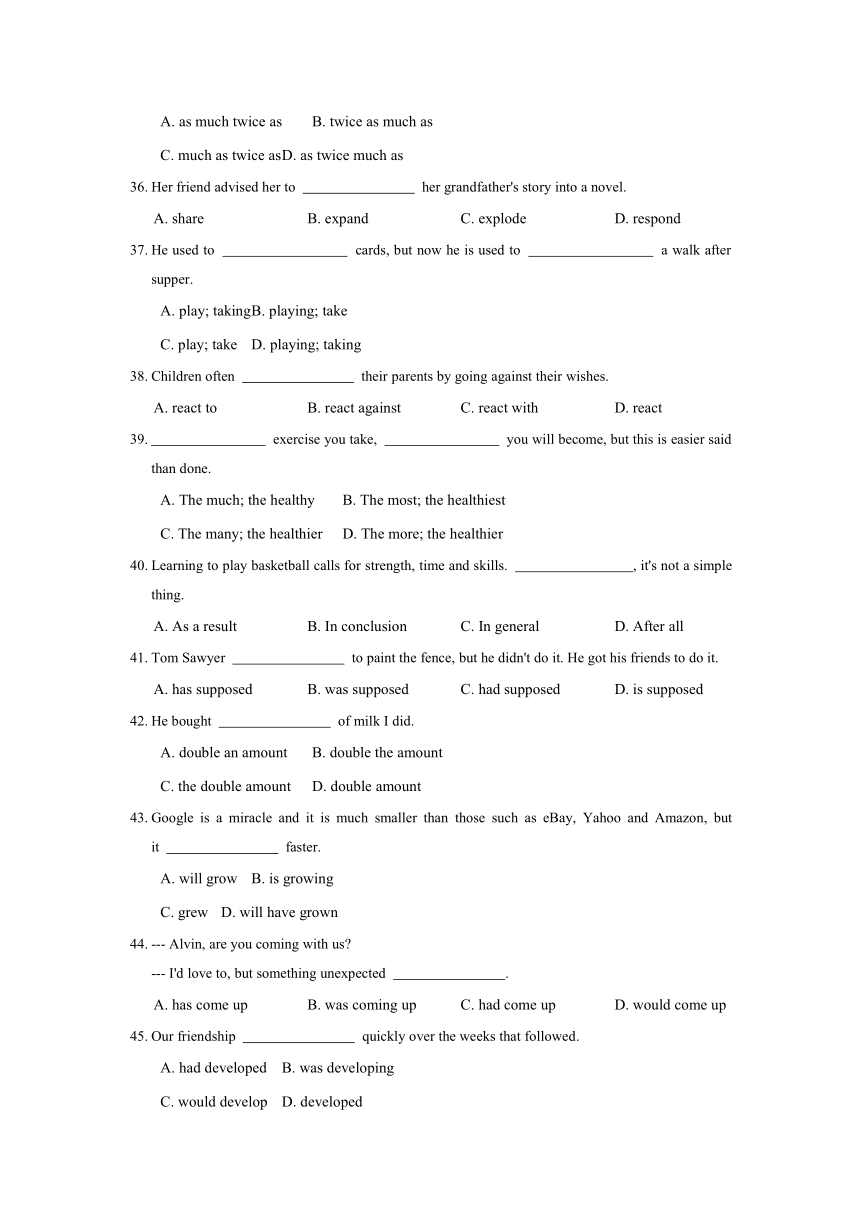 A. as much twice as B. twice as much as

C. much as twice asD. as twice much as

36. Her friend advised her to ________________ her grandfather's story into a novel.

A. share B. expand C. explode D. respond

37. He used to __________________ cards, but now he is used to __________________ a walk after supper.

A. play; takingB. playing; take

C. play; take D. playing; taking

38. Children often ________________ their parents by going against their wishes.

A. react to B. react against C. react with D. react

39. ________________ exercise you take, ________________ you will become, but this is easier said than done.

A. The much; the healthy B. The most; the healthiest

C. The many; the healthier D. The more; the healthier

40. Learning to play basketball calls for strength, time and skills. ________________, it's not a simple thing.

A. As a result B. In conclusion C. In general D. After all

41. Tom Sawyer ________________ to paint the fence, but he didn't do it. He got his friends to do it.

A. has supposed B. was supposed C. had supposed D. is supposed

42. He bought ________________ of milk I did.

A. double an amount B. double the amount

C. the double amount D. double amount

43. Google is a miracle and it is much smaller than those such as eBay, Yahoo and Amazon, but it ________________ faster.

A. will grow B. is growing

C. grew D. will have grown

44. --- Alvin, are you coming with us?

--- I'd love to, but something unexpected ________________.

A. has come up B. was coming up C. had come up D. would come up

45. Our friendship ________________ quickly over the weeks that followed.

A. had developed B. was developing

C. would develop D. developed